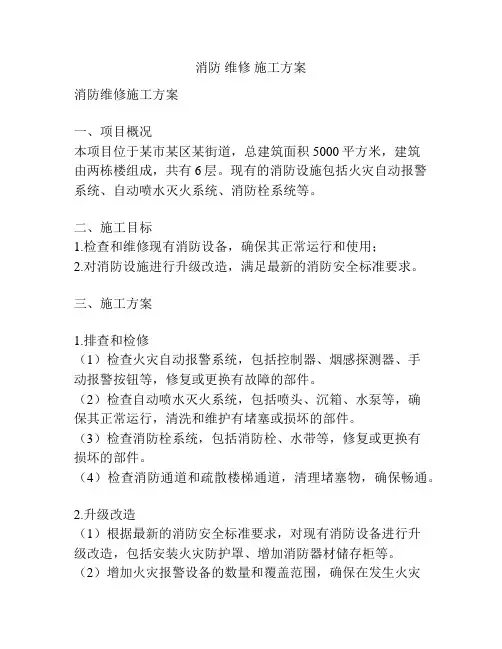 消防 维修 施工方案

消防维修施工方案

一、项目概况
本项目位于某市某区某街道，总建筑面积 5000 平方米，建筑由两栋楼组成，共有 6 层。现有的消防设施包括火灾自动报警系统、自动喷水灭火系统、消防栓系统等。

二、施工目标
1.检查和维修现有消防设备，确保其正常运行和使用；
2.对消防设施进行升级改造，满足最新的消防安全标准要求。

三、施工方案

1.排查和检修
（1）检查火灾自动报警系统，包括控制器、烟感探测器、手动报警按钮等，修复或更换有故障的部件。
（2）检查自动喷水灭火系统，包括喷头、沉箱、水泵等，确保其正常运行，清洗和维护有堵塞或损坏的部件。
（3）检查消防栓系统，包括消防栓、水带等，修复或更换有损坏的部件。
（4）检查消防通道和疏散楼梯通道，清理堵塞物，确保畅通。

2.升级改造
（1）根据最新的消防安全标准要求，对现有消防设备进行升级改造，包括安装火灾防护罩、增加消防器材储存柜等。
（2）增加火灾报警设备的数量和覆盖范围，确保在发生火灾